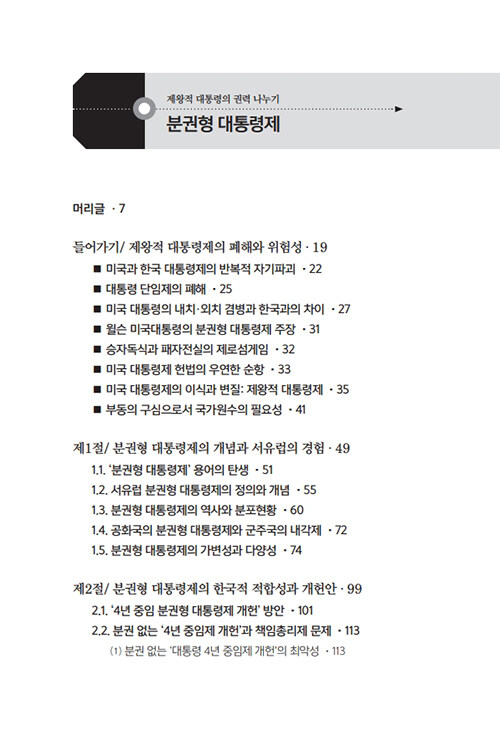 제왕적 대통령의 권력 나누기
분권형 대통령제

머리글 · 7

들어가기/ 제왕적 대통령제의 폐해와 위험성 · 19
■ 미국과 한국 대통령제의 반복적 자기파괴 · 22
■ 대통령 단임제의 폐해 · 25
■ 미국 대통령의 내치·외치 겸병과 한국과의 차이 · 27
■ 윌슨 미국대통령의 분권형 대통령제 주장 · 31
■ 승자독식과 패자전실의 제로섬게임 · 32
■ 미국 대통령제 헌법의 우연한 순항 · 33
■ 미국 대통령제의 이식과 변질: 제왕적 대통령제 · 35
■ 부동의 구심으로서 국가원수의 필요성 · 41

제1절/ 분권형 대통령제의 개념과 서유럽의 경험 · 49
1.1. '분권형 대통령제' 용어의 탄생 · 51
1.2. 서유럽 분권형 대통령제의 정의와 개념 · 55
1.3. 분권형 대통령제의 역사와 분포현황 · 60
1.4. 공화국의 분권형 대통령제와 군주국의 내각제 · 72
1.5. 분권형 대통령제의 가변성과 다양성 · 74

제2절/ 분권형 대통령제의 한국적 적합성과 개헌안 · 99
2.1. '4년 중임 분권형 대통령제 개헌' 방안 · 101
2.2. 분권 없는 '4년 중임제 개헌'과 책임총리제 문제 · 113
(1) 분권 없는 '대통령 4년 중임제 개헌'의 최악성 · 113